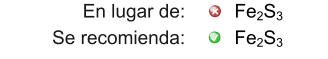 En lugar de: $Fe_2S_3$
Se recomienda: $Fe_2S_3$